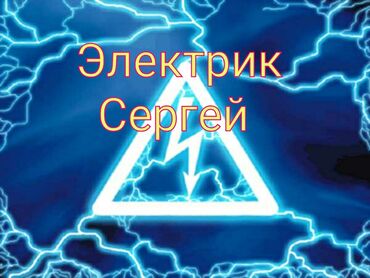 Электрик
Сергей